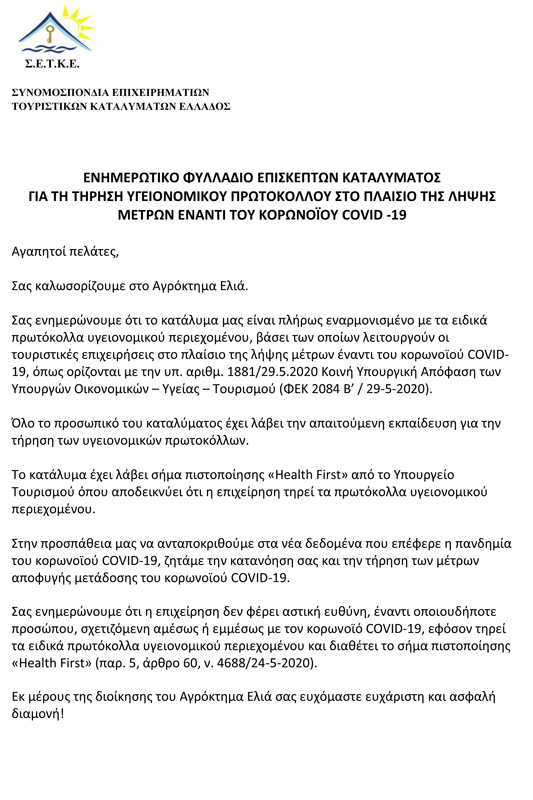 Σ.Ε.Τ.Κ.Ε.

ΣΥΝΟΜΟΣΠΟΝΔΙΑ ΕΠΙΧΕΙΡΗΜΑΤΙΩΝ
ΤΟΥΡΙΣΤΙΚΩΝ ΚΑΤΑΛΥΜΑΤΩΝ ΕΛΛΑΔΟΣ

ΕΝΗΜΕΡΩΤΙΚΟ ΦΥΛΛΑΔΙΟ ΕΠΙΣΚΕΠΤΩΝ ΚΑΤΑΛΥΜΑΤΟΣ
ΓΙΑ ΤΗ ΤΗΡΗΣΗ ΥΓΕΙΟΝΟΜΙΚΟΥ ΠΡΩΤΟΚΟΛΛΟΥ ΣΤΟ ΠΛΑΙΣΙΟ ΤΗΣ ΛΗΨΗΣ
ΜΕΤΡΩΝ ΕΝΑΝΤΙ ΤΟΥ ΚΟΡΩΝΟΪΟΥ COVID -19

Αγαπητοί πελάτες,

Σας καλωσορίζουμε στο Αγρόκτημα Ελιά.

Σας ενημερώνουμε ότι το κατάλυμα μας είναι πλήρως εναρμονισμένο με τα ειδικά πρωτόκολλα υγειονομικού περιεχομένου, βάσει των οποίων λειτουργούν οι τουριστικές επιχειρήσεις στο πλαίσιο της λήψης μέτρων έναντι του κορωνοϊού COVID-19, όπως ορίζονται με την υπ. αριθμ. 1881/29.5.2020 Κοινή Υπουργική Απόφαση των Υπουργών Οικονομικών – Υγείας – Τουρισμού (ΦΕΚ 2084 Β' / 29-5-2020).

Όλο το προσωπικό του καταλύματος έχει λάβει την απαιτούμενη εκπαίδευση για την τήρηση των υγειονομικών πρωτοκόλλων.

Το κατάλυμα έχει λάβει σήμα πιστοποίησης «Health First» από το Υπουργείο Τουρισμού όπου αποδεικνύει ότι η επιχείρηση τηρεί τα πρωτόκολλα υγειονομικού περιεχομένου.

Στην προσπάθεια μας να ανταποκριθούμε στα νέα δεδομένα που επέφερε η πανδημία του κορωνοϊού COVID-19, ζητάμε την κατανόηση σας και την τήρηση των μέτρων αποφυγής μετάδοσης του κορωνοϊού COVID-19.

Σας ενημερώνουμε ότι η επιχείρηση δεν φέρει αστική ευθύνη, έναντι οποιουδήποτε προσώπου, σχετιζόμενη αμέσως ή εμμέσως με τον κορωνοϊό COVID-19, εφόσον τηρεί τα ειδικά πρωτόκολλα υγειονομικού περιεχομένου και διαθέτει το σήμα πιστοποίησης «Health First» (παρ. 5, άρθρο 60, ν. 4688/24-5-2020).

Εκ μέρους της διοίκησης του Αγρόκτημα Ελιά σας ευχόμαστε ευχάριστη και ασφαλή διαμονή!